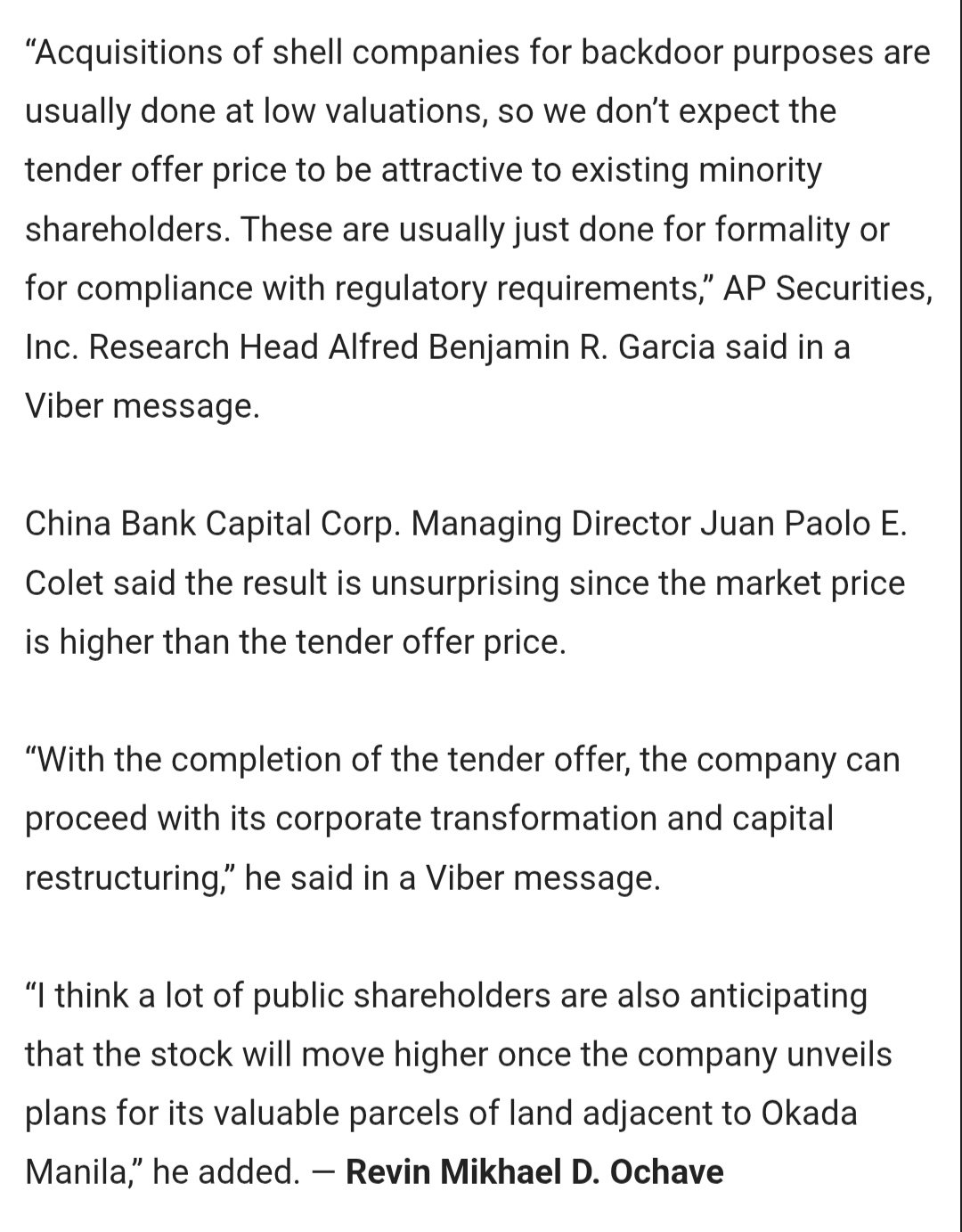 “Acquisitions of shell companies for backdoor purposes are usually done at low valuations, so we don’t expect the tender offer price to be attractive to existing minority shareholders. These are usually just done for formality or for compliance with regulatory requirements,” AP Securities, Inc. Research Head Alfred Benjamin R. Garcia said in a Viber message.

China Bank Capital Corp. Managing Director Juan Paolo E. Colet said the result is unsurprising since the market price is higher than the tender offer price.

“With the completion of the tender offer, the company can proceed with its corporate transformation and capital restructuring,” he said in a Viber message.

“I think a lot of public shareholders are also anticipating that the stock will move higher once the company unveils plans for its valuable parcels of land adjacent to Okada Manila,” he added. — Revin Mikhael D. Ochave